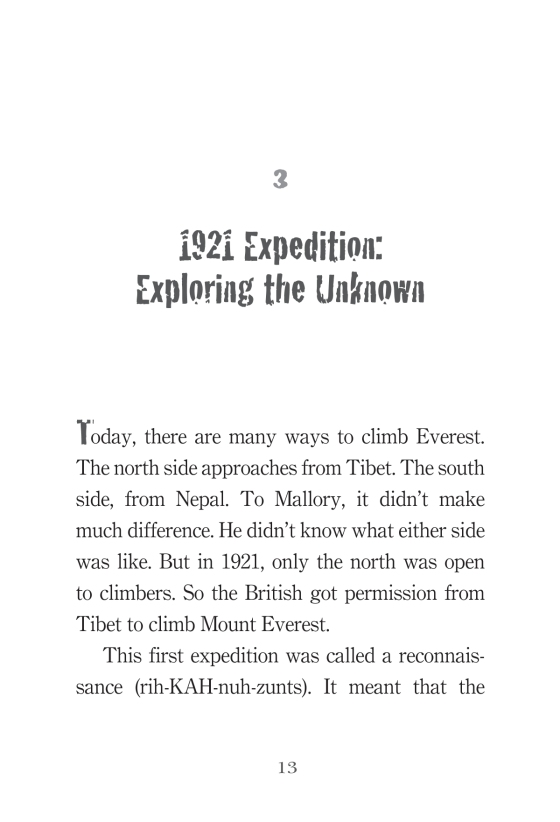 3

1921 Expedition: Exploring the Unknown

Today, there are many ways to climb Everest. The north side approaches from Tibet. The south side, from Nepal. To Mallory, it didn't make much difference. He didn't know what either side was like. But in 1921, only the north was open to climbers. So the British got permission from Tibet to climb Mount Everest.

This first expedition was called a reconnaissance (rih-KAH-nuh-zunts). It meant that the

13